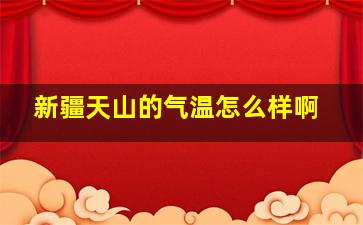 新疆天山的气温怎么样啊